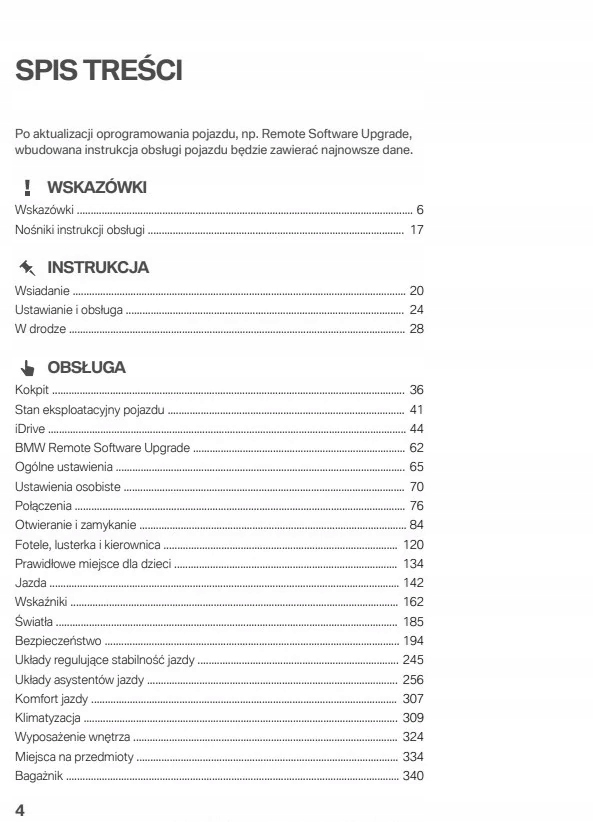 SPIS TREŚCI

Po aktualizacji oprogramowania pojazdu, np. Remote Software Upgrade, wbudowana instrukcja obsługi pojazdu będzie zawierać najnowsze dane.

WSKAZÓWKI

Wskazówki ........ 6
Nośniki instrukcji obsługi ........ 17

INSTRUKCJA

Wsiadanie ........ 20
Ustawianie i obsługa ........ 24
W drodze ........ 28

OBSŁUGA

Kokpit ........ 36
Stan eksploatacyjny pojazdu ........ 41
iDrive ........ 44
BMW Remote Software Upgrade ........ 62
Ogólne ustawienia ........ 65
Ustawienia osobiste ........ 70
Połączenia ........ 76
Otwieranie i zamykanie ........ 84
Fotele, lusterka i kierownica ........ 120
Prawidłowe miejsce dla dzieci ........ 134
Jazda ........ 142
Wskaźniki ........ 162
Światła ........ 185
Bezpieczeństwo ........ 194
Układy regulujące stabilność jazdy ........ 245
Układy asystentów jazdy ........ 256
Komfort jazdy ........ 307
Klimatyzacja ........ 309
Wyposażenie wnętrza ........ 324
Miejsca na przedmioty ........ 334
Bagażnik ........ 340

4